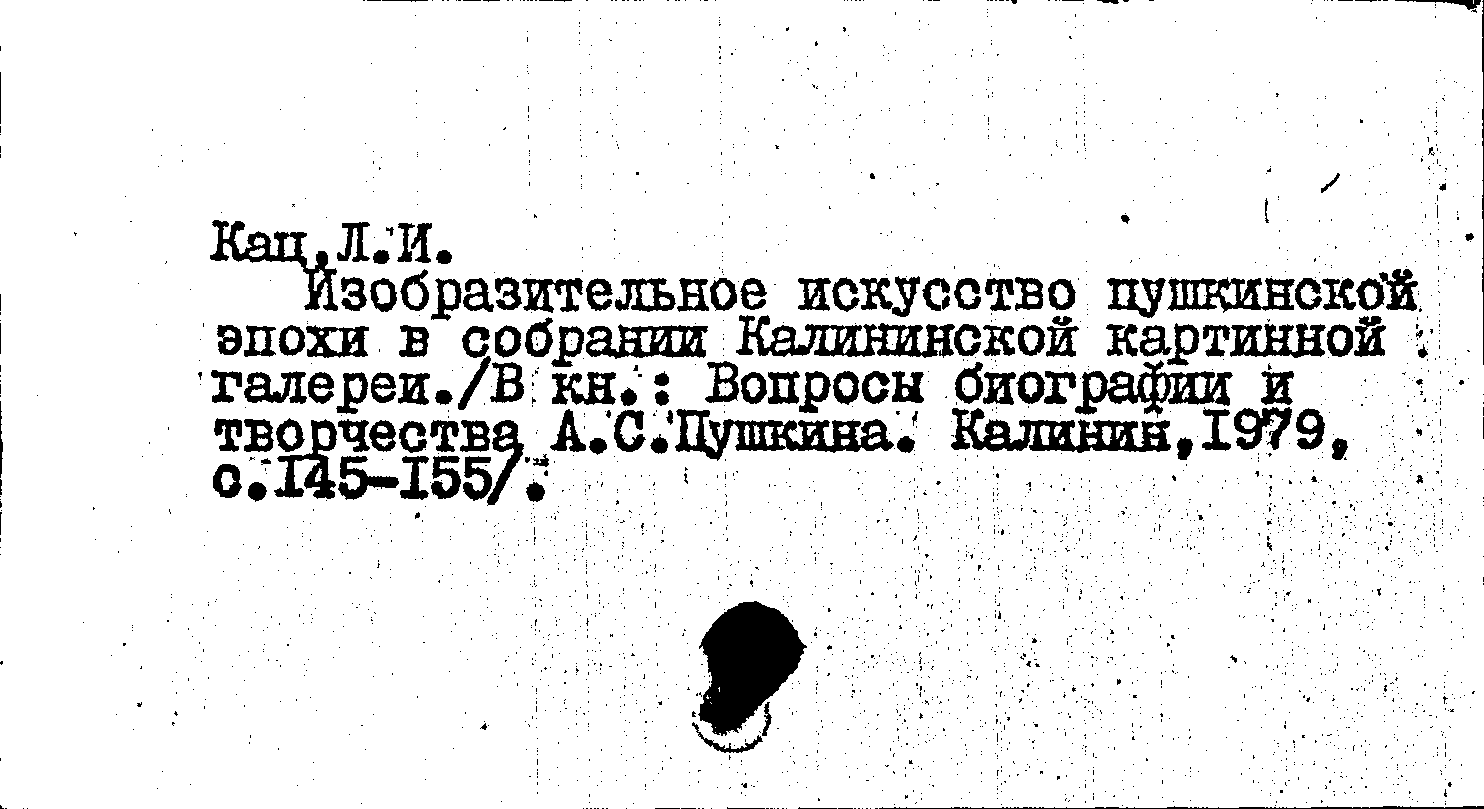 Кац,Л.И.

Изобразительное искусство пушкинской эпохи в собрании Калининской картинной галереи./В кн.: Вопросы биографии и творчества А.С.Пушкина. Калинин,1979, с.145-155/.